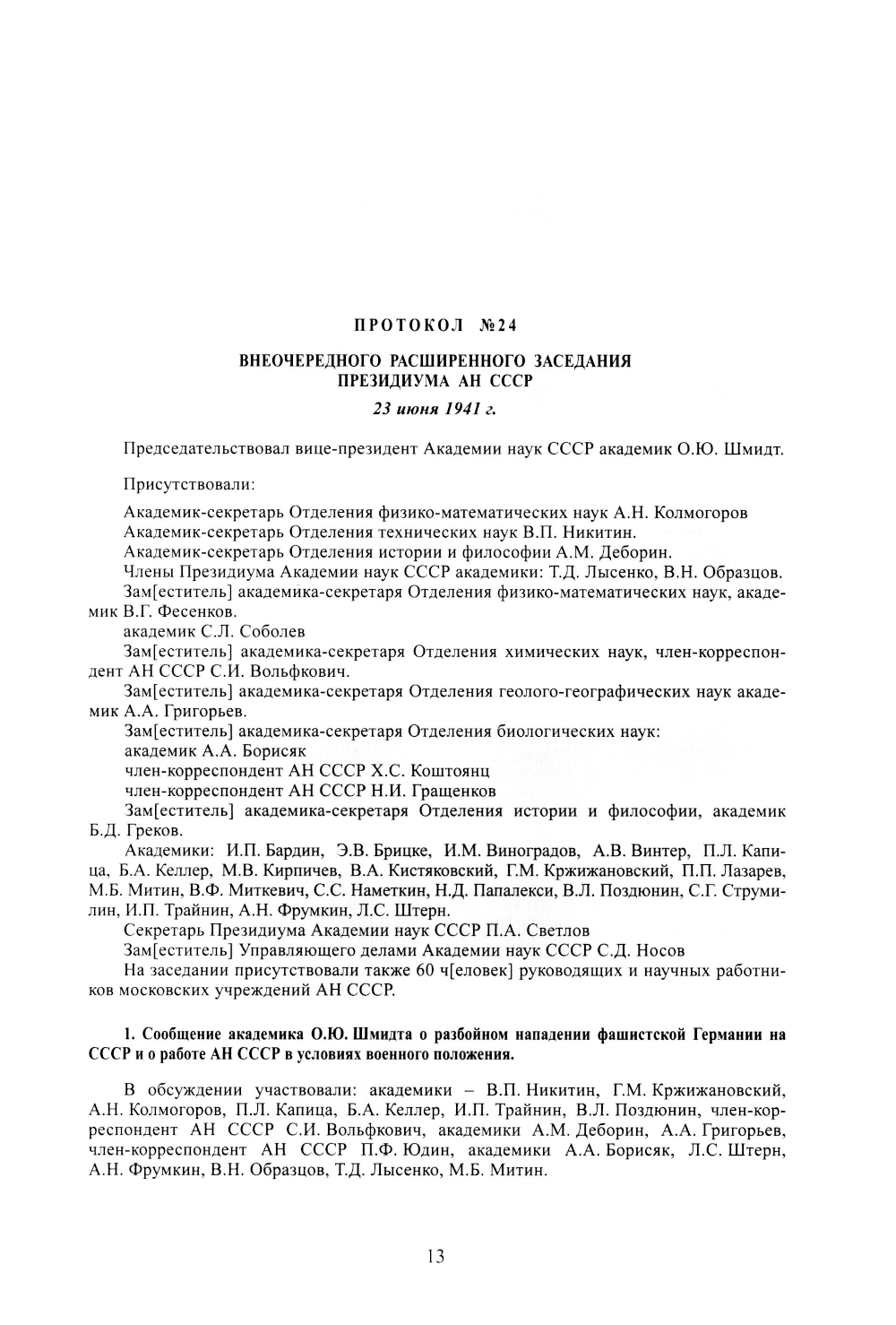 ПРОТОКОЛ №24

ВНЕОЧЕРЕДНОГО РАСШИРЕННОГО ЗАСЕДАНИЯ ПРЕЗИДИУМА АН СССР

23 июня 1941 г.

Председательствовал вице-президент Академии наук СССР академик О.Ю. Шмидт.

Присутствовали:

Академик-секретарь Отделения физико-математических наук А.Н. Колмогоров
Академик-секретарь Отделения технических наук В.П. Никитин.
Академик-секретарь Отделения истории и философии А.М. Деборин.
Члены Президиума Академии наук СССР академики: Т.Д. Лысенко, В.Н. Образцов.
Зам[еститель] академика-секретаря Отделения физико-математических наук, академик В.Г. Фесенков.
академик С.Л. Соболев
Зам[еститель] академика-секретаря Отделения химических наук, член-корреспондент АН СССР С.И. Вольфкович.
Зам[еститель] академика-секретаря Отделения геолого-географических наук академик А.А. Григорьев.
Зам[еститель] академика-секретаря Отделения биологических наук:
академик А.А. Борисяк
член-корреспондент АН СССР Х.С. Коштоянц
член-корреспондент АН СССР Н.И. Гращенков
Зам[еститель] академика-секретаря Отделения истории и философии, академик Б.Д. Греков.
Академики: И.П. Бардин, Э.В. Брицке, И.М. Виноградов, А.В. Винтер, П.Л. Капица, Б.А. Келлер, М.В. Кирпичев, В.А. Кистяковский, Г.М. Кржижановский, П.П. Лазарев, М.Б. Митин, В.Ф. Миткевич, С.С. Наметкин, Н.Д. Папалекси, В.Л. Поздюнин, С.Г. Струмилин, И.П. Трайнин, А.Н. Фрумкин, Л.С. Штерн.
Секретарь Президиума Академии наук СССР П.А. Светлов
Зам[еститель] Управляющего делами Академии наук СССР С.Д. Носов
На заседании присутствовали также 60 ч[еловек] руководящих и научных работников московских учреждений АН СССР.

1. Сообщение академика О.Ю. Шмидта о разбойном нападении фашистской Германии на СССР и о работе АН СССР в условиях военного положения.

В обсуждении участвовали: академики – В.П. Никитин, Г.М. Кржижановский, А.Н. Колмогоров, П.Л. Капица, Б.А. Келлер, И.П. Трайнин, В.Л. Поздюнин, член-корреспондент АН СССР С.И. Вольфкович, академики А.М. Деборин, А.А. Григорьев, член-корреспондент АН СССР П.Ф. Юдин, академики А.А. Борисяк, Л.С. Штерн, А.Н. Фрумкин, В.Н. Образцов, Т.Д. Лысенко, М.Б. Митин.

13